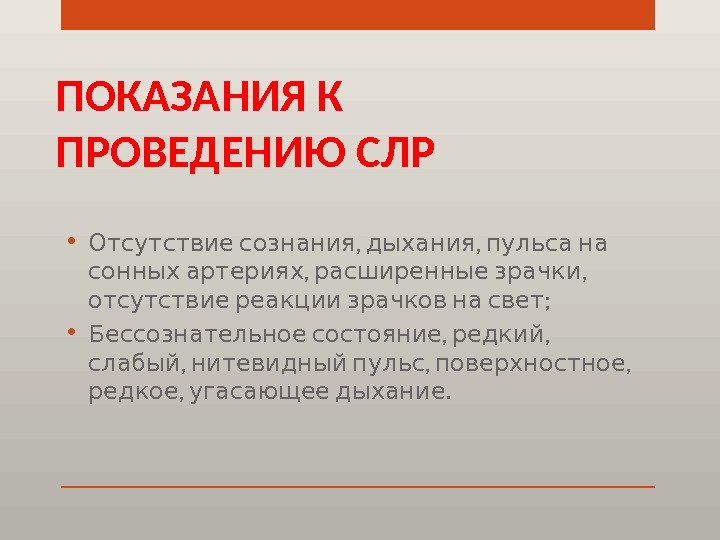 ПОКАЗАНИЯ К ПРОВЕДЕНИЮ СЛР

• Отсутствие сознания, дыхания, пульса на сонных артериях, расширенные зрачки, отсутствие реакции зрачков на свет;
• Бессознательное состояние, редкий, слабый, нитевидный пульс, поверхностное, редкое, угасающее дыхание.